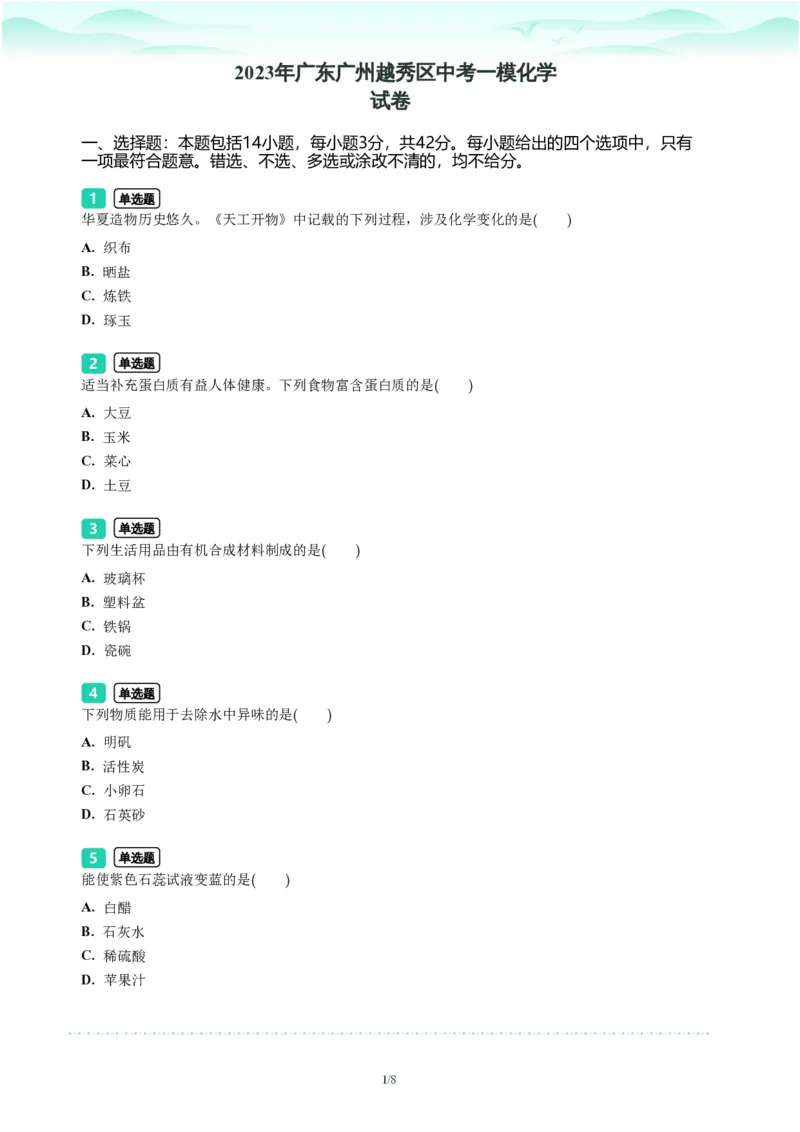 2023年广东广州越秀区中考一模化学试卷

一、选择题：本题包括14小题，每小题3分，共42分。每小题给出的四个选项中，只有一项最符合题意。错选、不选、多选或涂改不清的，均不给分。

1 单选题
华夏造物历史悠久。《天工开物》中记载的下列过程，涉及化学变化的是(　　)
A. 织布
B. 晒盐
C. 炼铁
D. 琢玉

2 单选题
适当补充蛋白质有益人体健康。下列食物富含蛋白质的是(　　)
A. 大豆
B. 玉米
C. 菜心
D. 土豆

3 单选题
下列生活用品由有机合成材料制成的是(　　)
A. 玻璃杯
B. 塑料盆
C. 铁锅
D. 瓷碗

4 单选题
下列物质能用于去除水中异味的是(　　)
A. 明矾
B. 活性炭
C. 小卵石
D. 石英砂

5 单选题
能使紫色石蕊试液变蓝的是(　　)
A. 白醋
B. 石灰水
C. 稀硫酸
D. 苹果汁

1/8